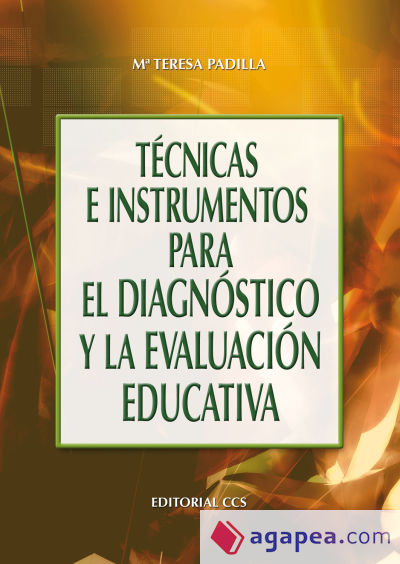 Mª TERESA PADILLA

TÉCNICAS E INSTRUMENTOS PARA EL DIAGNÓSTICO Y LA EVALUACIÓN EDUCATIVA

EDITORIAL CCS

agapea.com